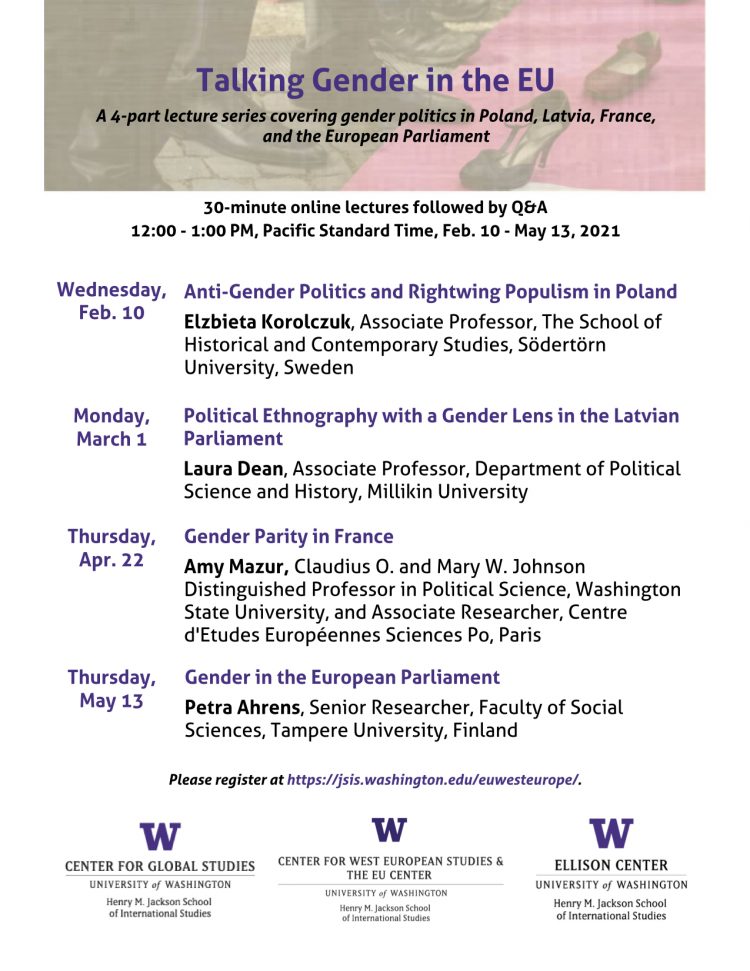 Talking Gender in the EU

A 4-part lecture series covering gender politics in Poland, Latvia, France, and the European Parliament

30-minute online lectures followed by Q&A
12:00 - 1:00 PM, Pacific Standard Time, Feb. 10 - May 13, 2021

Wednesday, Feb. 10

Anti-Gender Politics and Rightwing Populism in Poland

Elzbieta Korolczuk, Associate Professor, The School of Historical and Contemporary Studies, Södertörn University, Sweden

Monday, March 1

Political Ethnography with a Gender Lens in the Latvian Parliament

Laura Dean, Associate Professor, Department of Political Science and History, Millikin University

Thursday, Apr. 22

Gender Parity in France

Amy Mazur, Claudius O. and Mary W. Johnson Distinguished Professor in Political Science, Washington State University, and Associate Researcher, Centre d'Etudes Européennes Sciences Po, Paris

Thursday, May 13

Gender in the European Parliament

Petra Ahrens, Senior Researcher, Faculty of Social Sciences, Tampere University, Finland

Please register at https://jsis.washington.edu/euwesteurope/.

W
CENTER FOR GLOBAL STUDIES
UNIVERSITY of WASHINGTON
Henry M. Jackson School of International Studies

W
CENTER FOR WEST EUROPEAN STUDIES & THE EU CENTER
UNIVERSITY of WASHINGTON
Henry M. Jackson School of International Studies

W
ELLISON CENTER
UNIVERSITY of WASHINGTON
Henry M. Jackson School of International Studies